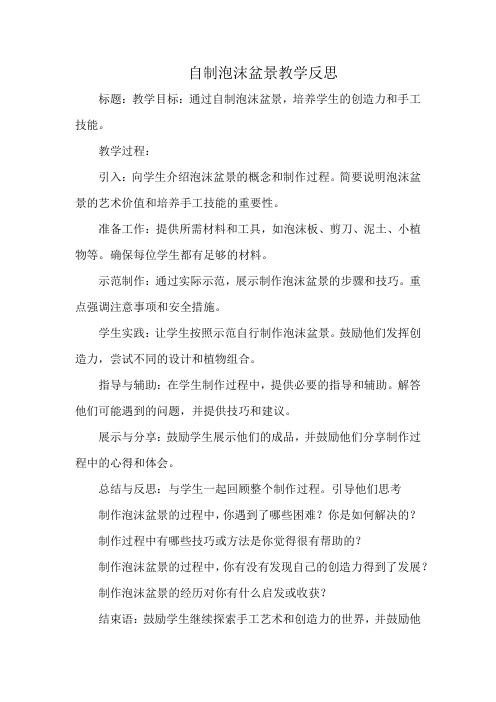 自制泡沫盆景教学反思

标题：教学目标：通过自制泡沫盆景，培养学生的创造力和手工技能。

教学过程：

引入：向学生介绍泡沫盆景的概念和制作过程。简要说明泡沫盆景的艺术价值和培养手工技能的重要性。

准备工作：提供所需材料和工具，如泡沫板、剪刀、泥土、小植物等。确保每位学生都有足够的材料。

示范制作：通过实际示范，展示制作泡沫盆景的步骤和技巧。重点强调注意事项和安全措施。

学生实践：让学生按照示范自行制作泡沫盆景。鼓励他们发挥创造力，尝试不同的设计和植物组合。

指导与辅助：在学生制作过程中，提供必要的指导和辅助。解答他们可能遇到的问题，并提供技巧和建议。

展示与分享：鼓励学生展示他们的成品，并鼓励他们分享制作过程中的心得和体会。

总结与反思：与学生一起回顾整个制作过程。引导他们思考

制作泡沫盆景的过程中，你遇到了哪些困难？你是如何解决的？

制作过程中有哪些技巧或方法是你觉得很有帮助的？

制作泡沫盆景的过程中，你有没有发现自己的创造力得到了发展？

制作泡沫盆景的经历对你有什么启发或收获？

结束语：鼓励学生继续探索手工艺术和创造力的世界，并鼓励他